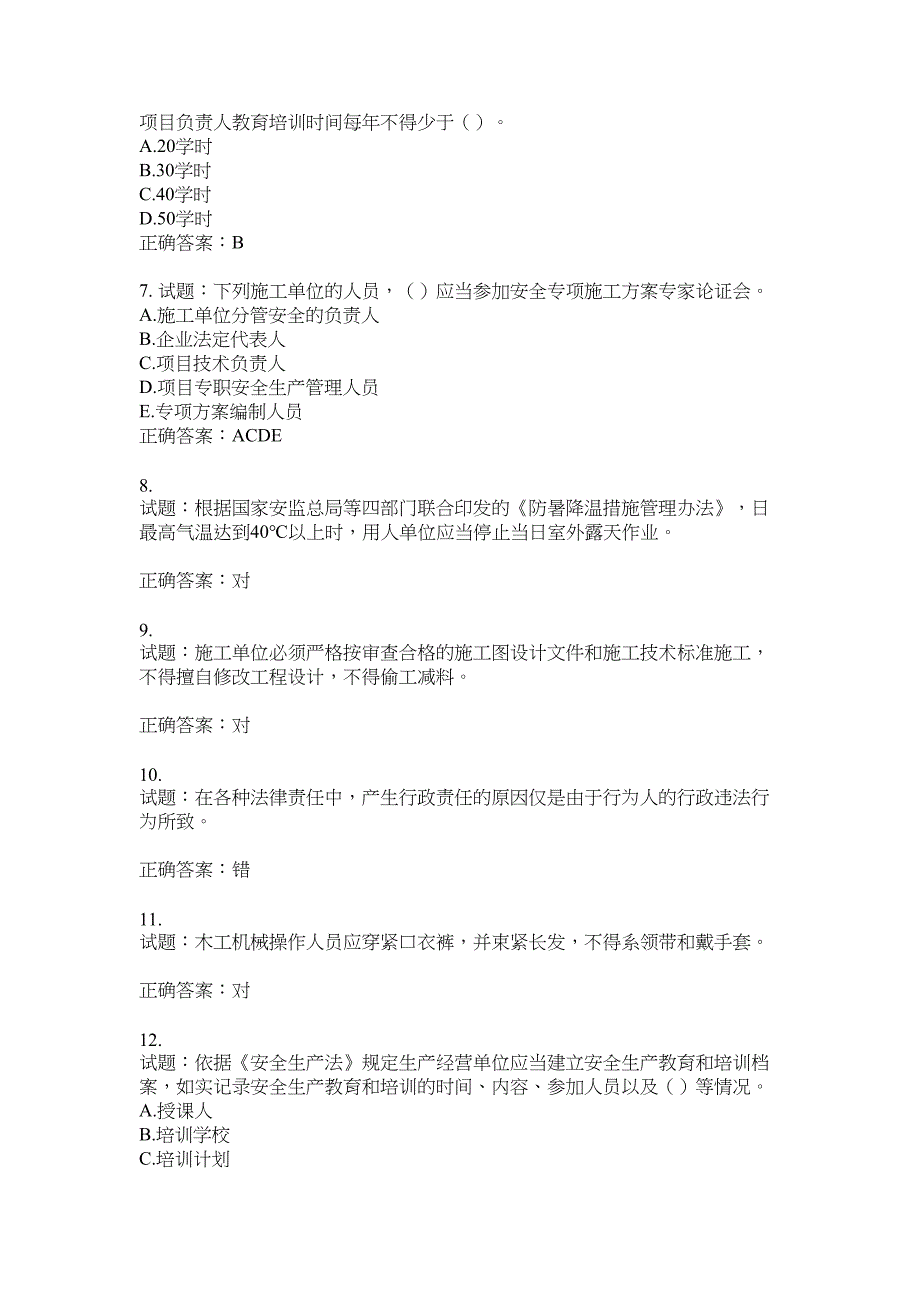 项目负责人教育培训时间每年不得少于（ ）。
A.20学时
B.30学时
C.40学时
D.50学时
正确答案：B

7. 试题：下列施工单位的人员，（ ）应当参加安全专项施工方案专家论证会。
A.施工单位分管安全的负责人
B.企业法定代表人
C.项目技术负责人
D.项目专职安全生产管理人员
E.专项方案编制人员
正确答案：ACDE

8.
试题：根据国家安监总局等四部门联合印发的《防暑降温措施管理办法》，日最高气温达到40℃以上时，用人单位应当停止当日室外露天作业。

正确答案：对

9.
试题：施工单位必须严格按审查合格的施工图设计文件和施工技术标准施工，不得擅自修改工程设计，不得偷工减料。

正确答案：对

10.
试题：在各种法律责任中，产生行政责任的原因仅是由于行为人的行政违法行为所致。

正确答案：错

11.
试题：木工机械操作人员应穿紧口衣裤，并束紧长发，不得系领带和戴手套。

正确答案：对

12.
试题：依据《安全生产法》规定生产经营单位应当建立安全生产教育和培训档案，如实记录安全生产教育和培训的时间、内容、参加人员以及（ ）等情况。
A.授课人
B.培训学校
C.培训计划